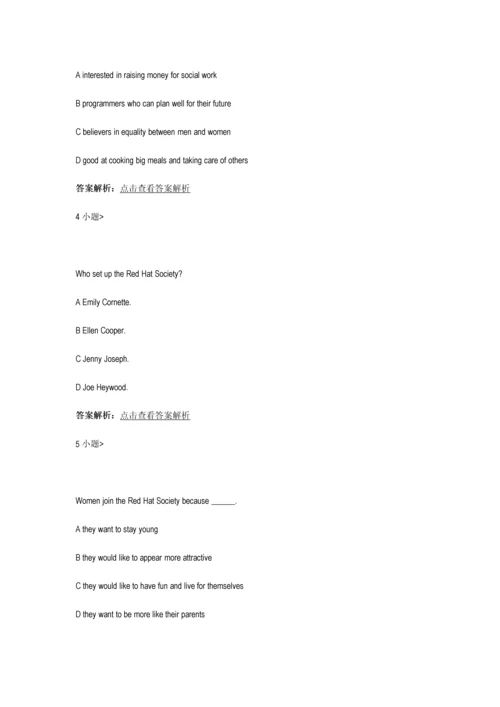 A interested in raising money for social work

B programmers who can plan well for their future

C believers in equality between men and women

D good at cooking big meals and taking care of others

答案解析：点击查看答案解析

4 小题>

Who set up the Red Hat Society?

A Emily Cornette.

B Ellen Cooper.

C Jenny Joseph.

D Joe Heywood.

答案解析：点击查看答案解析

5 小题>

Women join the Red Hat Society because ______.

A they want to stay young

B they would like to appear more attractive

C they would like to have fun and live for themselves

D they want to be more like their parents